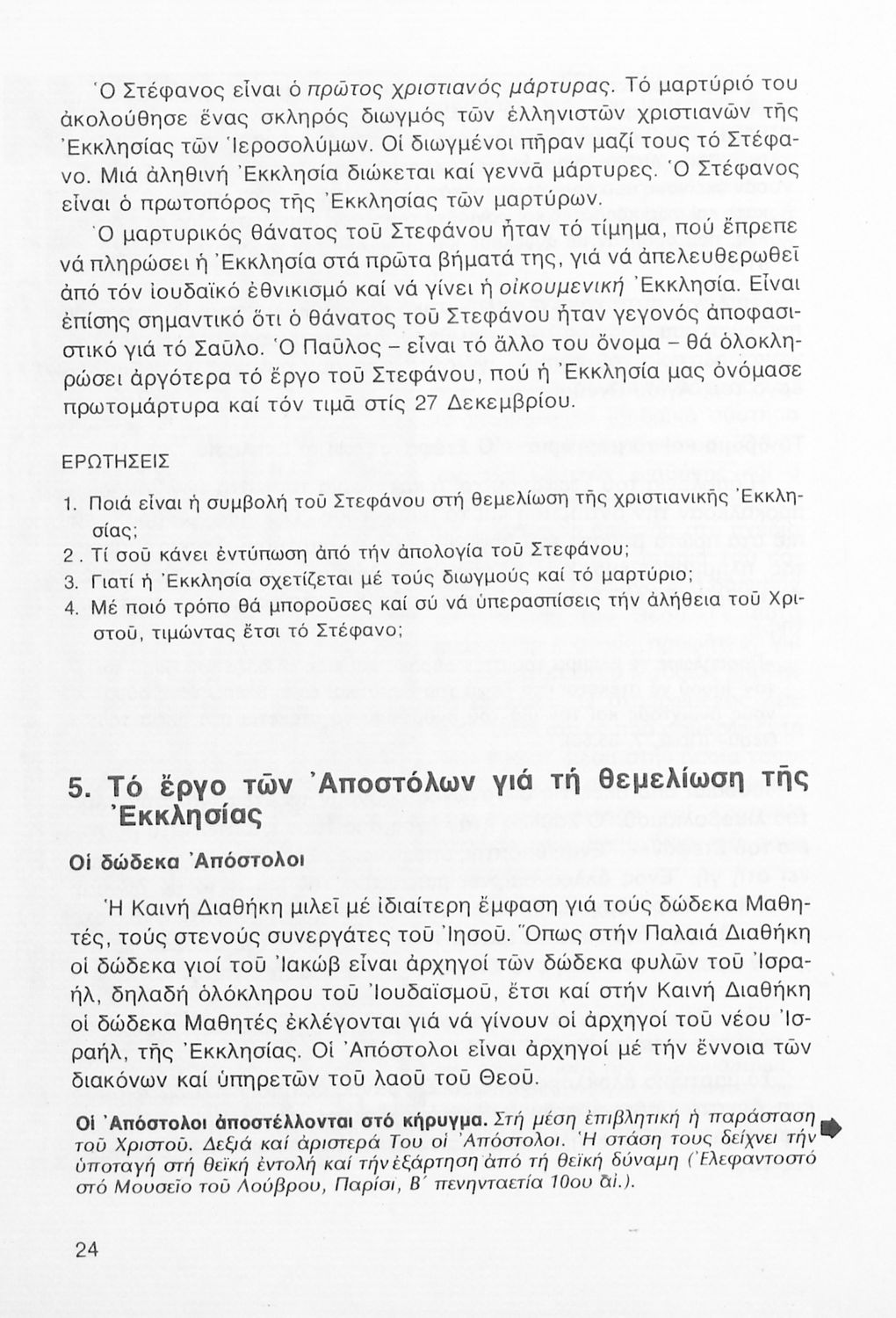 Ὁ Στέφανος εἶναι ὁ πρῶτος χριστιανός μάρτυρας. Τό μαρτύριό του ἀκολούθησε ἕνας σκληρός διωγμός τῶν ἑλληνιστῶν χριστιανῶν τῆς Ἐκκλησίας τῶν Ἱεροσολύμων. Οἱ διωγμένοι πῆραν μαζί τους τό Στέφανο. Μιά ἀληθινή Ἐκκλησία διώκεται καί γεννᾶ μάρτυρες. Ὁ Στέφανος εἶναι ὁ πρωτοπόρος τῆς Ἐκκλησίας τῶν μαρτύρων.

Ὁ μαρτυρικός θάνατος τοῦ Στεφάνου ἦταν τό τίμημα, πού ἔπρεπε νά πληρώσει ἡ Ἐκκλησία στά πρῶτα βήματά της, γιά νά ἀπελευθερωθεῖ ἀπό τόν ἰουδαϊκό ἐθνικισμό καί νά γίνει ἡ οἰκουμενική Ἐκκλησία. Εἶναι ἐπίσης σημαντικό ὅτι ὁ θάνατος τοῦ Στεφάνου ἦταν γεγονός ἀποφασιστικό γιά τό Σαῦλο. Ὁ Παῦλος – εἶναι τό ἄλλο του ὄνομα – θά ὁλοκληρώσει ἀργότερα τό ἔργο τοῦ Στεφάνου, πού ἡ Ἐκκλησία μας ὀνόμασε πρωτομάρτυρα καί τόν τιμᾶ στίς 27 Δεκεμβρίου.

ΕΡΩΤΗΣΕΙΣ

1. Ποιά εἶναι ἡ συμβολή τοῦ Στεφάνου στή θεμελίωση τῆς χριστιανικῆς Ἐκκλησίας;
2. Τί σοῦ κάνει ἐντύπωση ἀπό τήν ἀπολογία τοῦ Στεφάνου;
3. Γιατί ἡ Ἐκκλησία σχετίζεται μέ τούς διωγμούς καί τό μαρτύριο;
4. Μέ ποιό τρόπο θά μποροῦσες καί σύ νά ὑπερασπίσεις τήν ἀλήθεια τοῦ Χριστοῦ, τιμώντας ἔτσι τό Στέφανο;

5. Τό ἔργο τῶν Ἀποστόλων γιά τή θεμελίωση τῆς Ἐκκλησίας

Οἱ δώδεκα Ἀπόστολοι

Ἡ Καινή Διαθήκη μιλεῖ μέ ἰδιαίτερη ἔμφαση γιά τούς δώδεκα Μαθητές, τούς στενούς συνεργάτες τοῦ Ἰησοῦ. Ὅπως στήν Παλαιά Διαθήκη οἱ δώδεκα γιοί τοῦ Ἰακώβ εἶναι ἀρχηγοί τῶν δώδεκα φυλῶν τοῦ Ἰσραήλ, δηλαδή ὁλόκληρου τοῦ Ἰουδαϊσμοῦ, ἔτσι καί στήν Καινή Διαθήκη οἱ δώδεκα Μαθητές ἐκλέγονται γιά νά γίνουν οἱ ἀρχηγοί τοῦ νέου Ἰσραήλ, τῆς Ἐκκλησίας. Οἱ Ἀπόστολοι εἶναι ἀρχηγοί μέ τήν ἔννοια τῶν διακόνων καί ὑπηρετῶν τοῦ λαοῦ τοῦ Θεοῦ.

Οἱ Ἀπόστολοι ἀποστέλλονται στό κήρυγμα. Στή μέση ἐπιβλητική ἡ παράσταση τοῦ Χριστοῦ. Δεξιά καί ἀριστερά Του οἱ Ἀπόστολοι. Ἡ στάση τους δείχνει τήν ὑποταγή στή θεϊκή ἐντολή καί τήν ἐξάρτηση ἀπό τή θεϊκή δύναμη (Ἐλεφαντοστό στό Μουσεῖο τοῦ Λούβρου, Παρίσι, Β΄ πενηνταετία 10ου αἰ.).

24